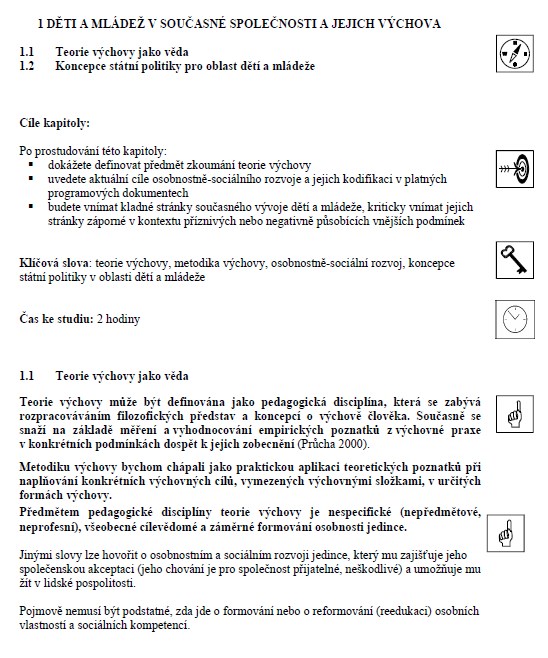 1 DĚTI A MLÁDEŽ V SOUČASNÉ SPOLEČNOSTI A JEJICH VÝCHOVA

1.1 Teorie výchovy jako věda
1.2 Koncepce státní politiky pro oblast dětí a mládeže

Cíle kapitoly:

Po prostudování této kapitoly:
▪ dokážete definovat předmět zkoumání teorie výchovy
▪ uvedete aktuální cíle osobnostně-sociálního rozvoje a jejich kodifikaci v platných programových dokumentech
▪ budete vnímat kladné stránky současného vývoje dětí a mládeže, kriticky vnímat jejich stránky záporné v kontextu příznivých nebo negativně působících vnějších podmínek

Klíčová slova: teorie výchovy, metodika výchovy, osobnostně-sociální rozvoj, koncepce státní politiky v oblasti dětí a mládeže

Čas ke studiu: 2 hodiny

1.1 Teorie výchovy jako věda

Teorie výchovy může být definována jako pedagogická disciplína, která se zabývá rozpracováváním filozofických představ a koncepcí o výchově člověka. Současně se snaží na základě měření a vyhodnocování empirických poznatků z výchovné praxe v konkrétních podmínkách dospět k jejich zobecnění (Průcha 2000).

Metodiku výchovy bychom chápali jako praktickou aplikaci teoretických poznatků při naplňování konkrétních výchovných cílů, vymezených výchovnými složkami, v určitých formách výchovy.

Předmětem pedagogické disciplíny teorie výchovy je nespecifické (nepředmětové, neprofesní), všeobecné cílevědomé a záměrné formování osobnosti jedince.

Jinými slovy lze hovořit o osobnostním a sociálním rozvoji jedince, který mu zajišťuje jeho společenskou akceptaci (jeho chování je pro společnost přijatelné, neškodlivé) a umožňuje mu žít v lidské pospolitosti.

Pojmově nemusí být podstatné, zda jde o formování nebo o reformování (reedukaci) osobních vlastností a sociálních kompetencí.